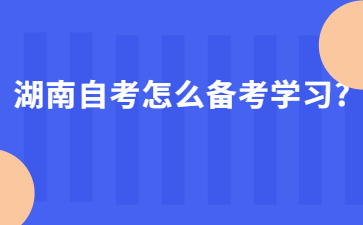 湖南自考怎么备考学习?